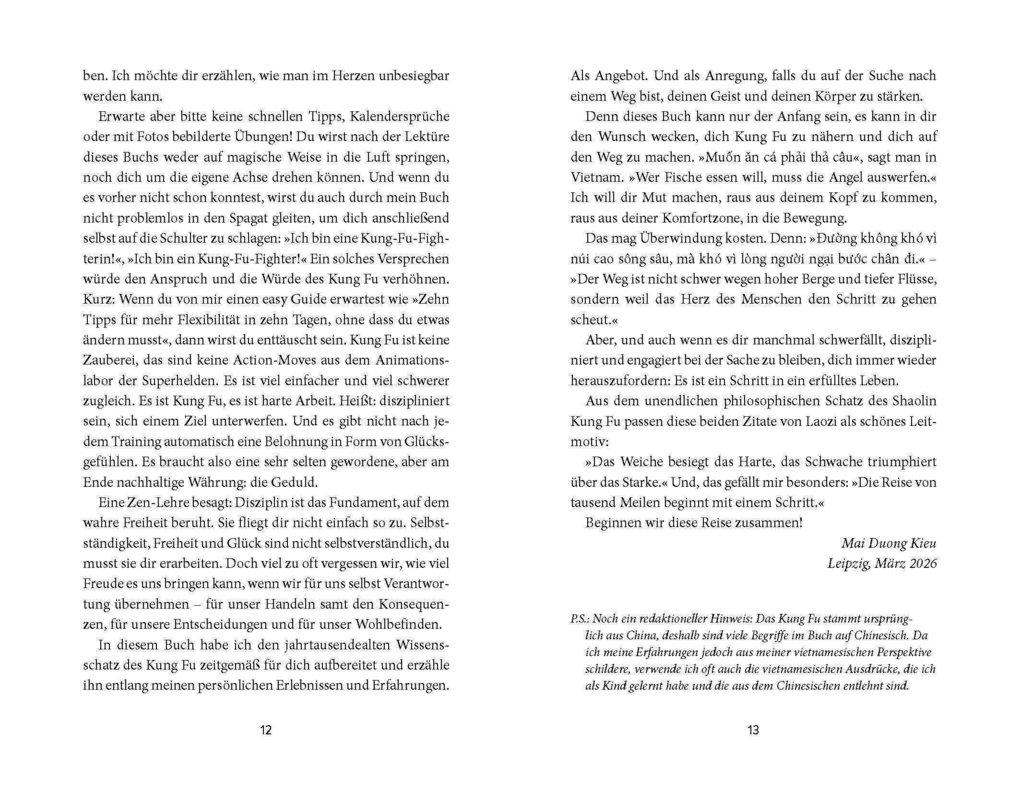 ben. Ich möchte dir erzählen, wie man im Herzen unbesiegbar werden kann.

Erwarte aber bitte keine schnellen Tipps, Kalendersprüche oder mit Fotos bebilderte Übungen! Du wirst nach der Lektüre dieses Buchs weder auf magische Weise in die Luft springen, noch dich um die eigene Achse drehen können. Und wenn du es vorher nicht schon konntest, wirst du auch durch mein Buch nicht problemlos in den Spagat gleiten, um dich anschließend selbst auf die Schulter zu schlagen: »Ich bin eine Kung-Fu-Fighterin!«, »Ich bin ein Kung-Fu-Fighter!« Ein solches Versprechen würde den Anspruch und die Würde des Kung Fu verhöhnen. Kurz: Wenn du von mir einen easy Guide erwartest wie »Zehn Tipps für mehr Flexibilität in zehn Tagen, ohne dass du etwas ändern musst«, dann wirst du enttäuscht sein. Kung Fu ist keine Zauberei, das sind keine Action-Moves aus dem Animationslabor der Superhelden. Es ist viel einfacher und viel schwerer zugleich. Es ist Kung Fu, es ist harte Arbeit. Heißt: diszipliniert sein, sich einem Ziel unterwerfen. Und es gibt nicht nach jedem Training automatisch eine Belohnung in Form von Glücksgefühlen. Es braucht also eine sehr selten gewordene, aber am Ende nachhaltige Währung: die Geduld.

Eine Zen-Lehre besagt: Disziplin ist das Fundament, auf dem wahre Freiheit beruht. Sie fliegt dir nicht einfach so zu. Selbstständigkeit, Freiheit und Glück sind nicht selbstverständlich, du musst sie dir erarbeiten. Doch viel zu oft vergessen wir, wie viel Freude es uns bringen kann, wenn wir für uns selbst Verantwortung übernehmen – für unser Handeln samt den Konsequenzen, für unsere Entscheidungen und für unser Wohlbefinden.

In diesem Buch habe ich den jahrtausendealten Wissensschatz des Kung Fu zeitgemäß für dich aufbereitet und erzähle ihn entlang meinen persönlichen Erlebnissen und Erfahrungen.

12

Als Angebot. Und als Anregung, falls du auf der Suche nach einem Weg bist, deinen Geist und deinen Körper zu stärken.

Denn dieses Buch kann nur der Anfang sein, es kann in dir den Wunsch wecken, dich Kung Fu zu nähern und dich auf den Weg zu machen. »Muốn ăn cá phải thả câu«, sagt man in Vietnam. »Wer Fische essen will, muss die Angel auswerfen.« Ich will dir Mut machen, raus aus deinem Kopf zu kommen, raus aus deiner Komfortzone, in die Bewegung.

Das mag Überwindung kosten. Denn: »Đường không khó vì núi cao sông sâu, mà khó vì lòng người ngại bước chân đi.« – »Der Weg ist nicht schwer wegen hoher Berge und tiefer Flüsse, sondern weil das Herz des Menschen den Schritt zu gehen scheut.«

Aber, und auch wenn es dir manchmal schwerfällt, diszipliniert und engagiert bei der Sache zu bleiben, dich immer wieder herauszufordern: Es ist ein Schritt in ein erfülltes Leben.

Aus dem unendlichen philosophischen Schatz des Shaolin Kung Fu passen diese beiden Zitate von Laozi als schönes Leitmotiv:

»Das Weiche besiegt das Harte, das Schwache triumphiert über das Starke.« Und, das gefällt mir besonders: »Die Reise von tausend Meilen beginnt mit einem Schritt.«

Beginnen wir diese Reise zusammen!

Mai Duong Kieu
Leipzig, März 2026

P.S.: Noch ein redaktioneller Hinweis: Das Kung Fu stammt ursprünglich aus China, deshalb sind viele Begriffe im Buch auf Chinesisch. Da ich meine Erfahrungen jedoch aus meiner vietnamesischen Perspektive schildere, verwende ich oft auch die vietnamesischen Ausdrücke, die ich als Kind gelernt habe und die aus dem Chinesischen entlehnt sind.

13